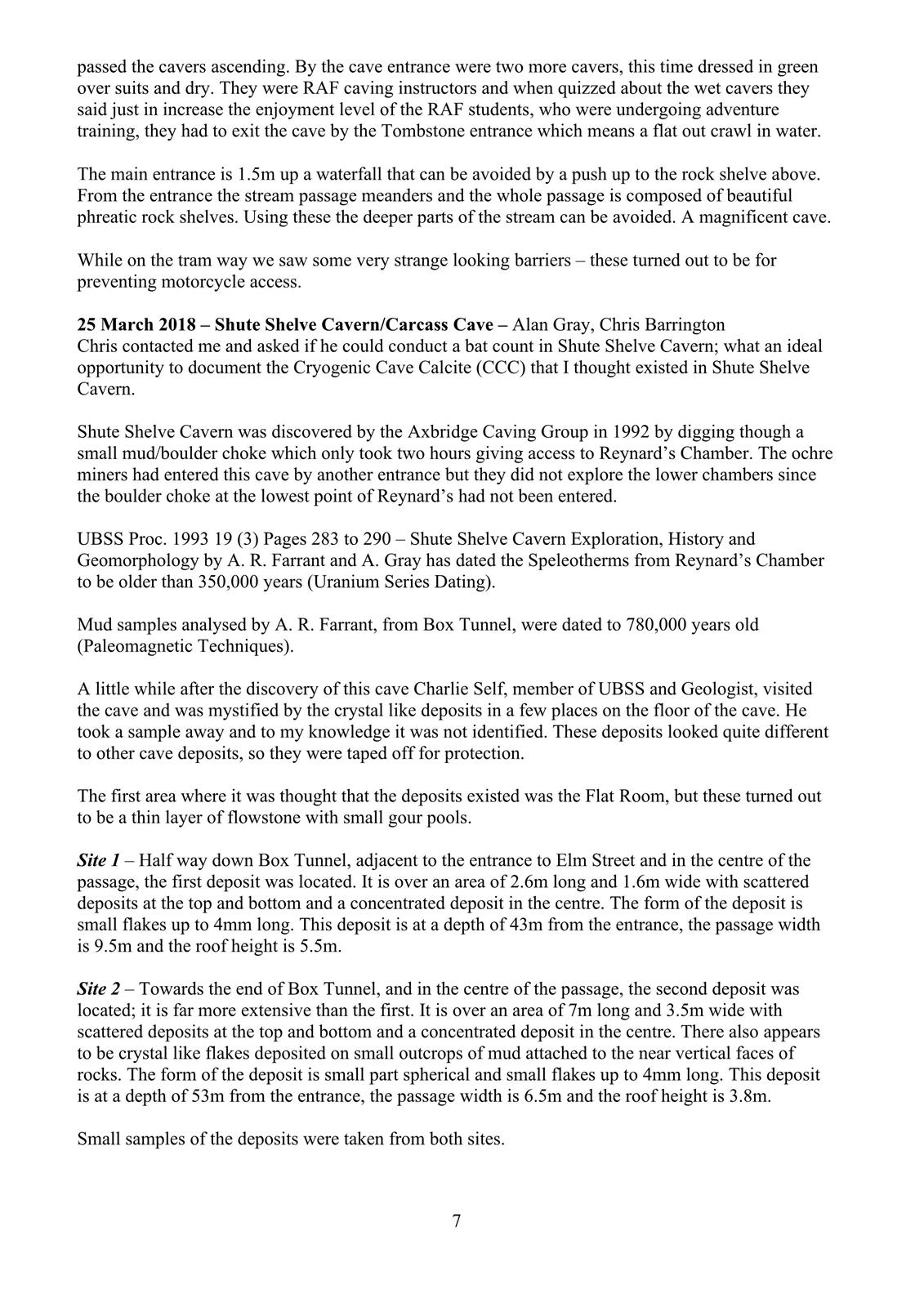 passed the cavers ascending. By the cave entrance were two more cavers, this time dressed in green over suits and dry. They were RAF caving instructors and when quizzed about the wet cavers they said just in increase the enjoyment level of the RAF students, who were undergoing adventure training, they had to exit the cave by the Tombstone entrance which means a flat out crawl in water.

The main entrance is 1.5m up a waterfall that can be avoided by a push up to the rock shelve above. From the entrance the stream passage meanders and the whole passage is composed of beautiful phreatic rock shelves. Using these the deeper parts of the stream can be avoided. A magnificent cave.

While on the tram way we saw some very strange looking barriers – these turned out to be for preventing motorcycle access.

25 March 2018 – Shute Shelve Cavern/Carcass Cave – Alan Gray, Chris Barrington
Chris contacted me and asked if he could conduct a bat count in Shute Shelve Cavern; what an ideal opportunity to document the Cryogenic Cave Calcite (CCC) that I thought existed in Shute Shelve Cavern.

Shute Shelve Cavern was discovered by the Axbridge Caving Group in 1992 by digging though a small mud/boulder choke which only took two hours giving access to Reynard's Chamber. The ochre miners had entered this cave by another entrance but they did not explore the lower chambers since the boulder choke at the lowest point of Reynard's had not been entered.

UBSS Proc. 1993 19 (3) Pages 283 to 290 – Shute Shelve Cavern Exploration, History and Geomorphology by A. R. Farrant and A. Gray has dated the Speleotherms from Reynard's Chamber to be older than 350,000 years (Uranium Series Dating).

Mud samples analysed by A. R. Farrant, from Box Tunnel, were dated to 780,000 years old (Paleomagnetic Techniques).

A little while after the discovery of this cave Charlie Self, member of UBSS and Geologist, visited the cave and was mystified by the crystal like deposits in a few places on the floor of the cave. He took a sample away and to my knowledge it was not identified. These deposits looked quite different to other cave deposits, so they were taped off for protection.

The first area where it was thought that the deposits existed was the Flat Room, but these turned out to be a thin layer of flowstone with small gour pools.

Site 1 – Half way down Box Tunnel, adjacent to the entrance to Elm Street and in the centre of the passage, the first deposit was located. It is over an area of 2.6m long and 1.6m wide with scattered deposits at the top and bottom and a concentrated deposit in the centre. The form of the deposit is small flakes up to 4mm long. This deposit is at a depth of 43m from the entrance, the passage width is 9.5m and the roof height is 5.5m.

Site 2 – Towards the end of Box Tunnel, and in the centre of the passage, the second deposit was located; it is far more extensive than the first. It is over an area of 7m long and 3.5m wide with scattered deposits at the top and bottom and a concentrated deposit in the centre. There also appears to be crystal like flakes deposited on small outcrops of mud attached to the near vertical faces of rocks. The form of the deposit is small part spherical and small flakes up to 4mm long. This deposit is at a depth of 53m from the entrance, the passage width is 6.5m and the roof height is 3.8m.

Small samples of the deposits were taken from both sites.

7